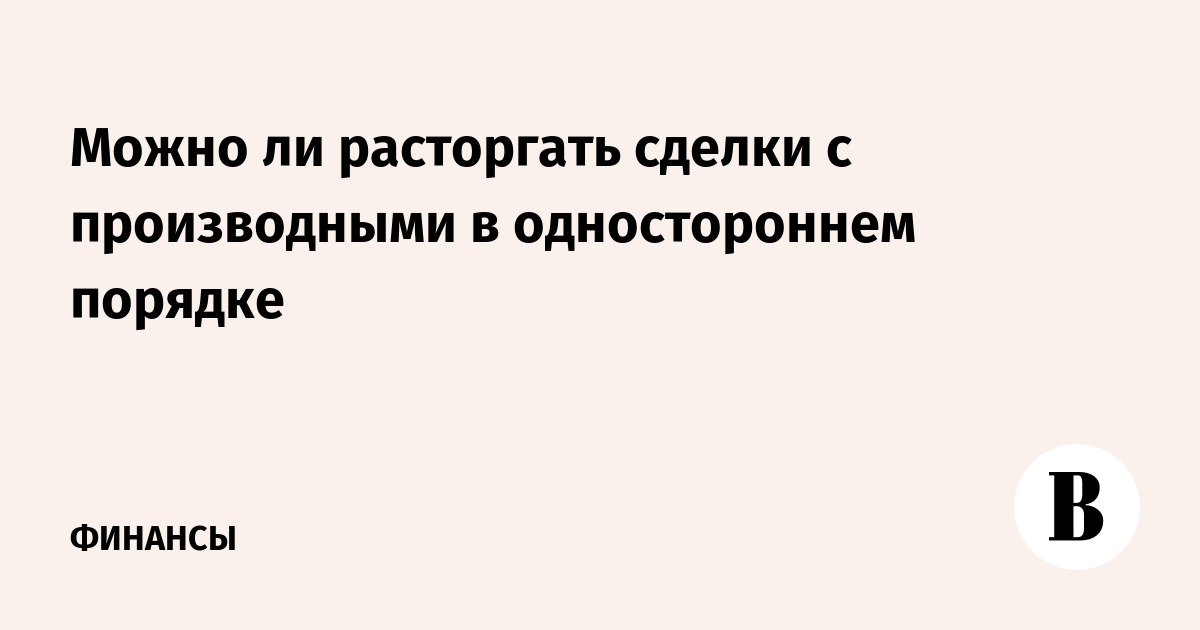 Можно ли расторгать сделки с производными в одностороннем порядке

ФИНАНСЫ

В